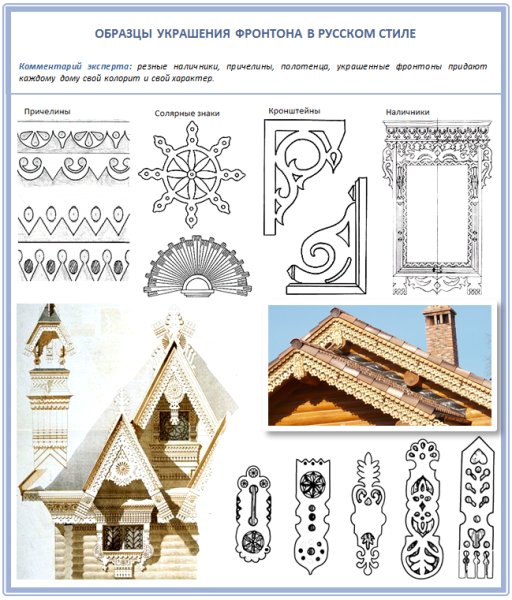 ОБРАЗЦЫ УКРАШЕНИЯ ФРОНТОНА В РУССКОМ СТИЛЕ

Комментарий эксперта: резные наличники, причелины, полотенца, украшенные фронтоны придают каждому дому свой колорит и свой характер.

Причелины

Солярные знаки

Кронштейны

Наличники